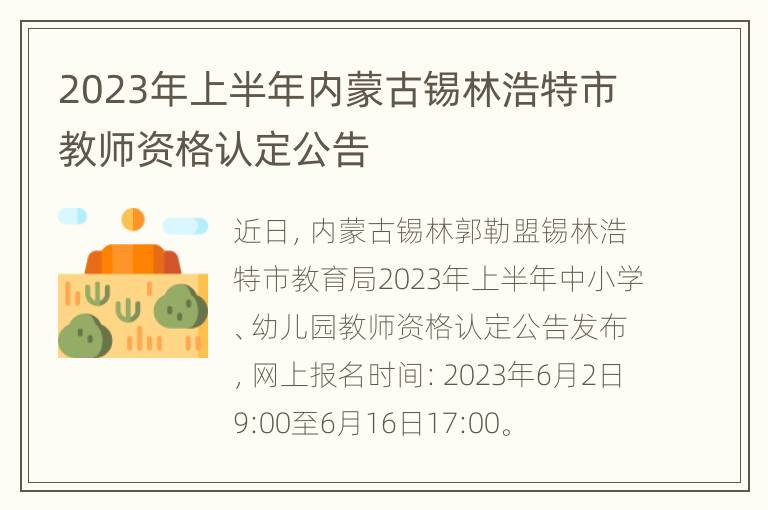 2023年上半年内蒙古锡林浩特市教师资格认定公告

近日, 内蒙古锡林郭勒盟锡林浩特市教育局2023年上半年中小学、幼儿园教师资格认定公告发布, 网上报名时间: 2023年6月2日9:00至6月16日17:00。